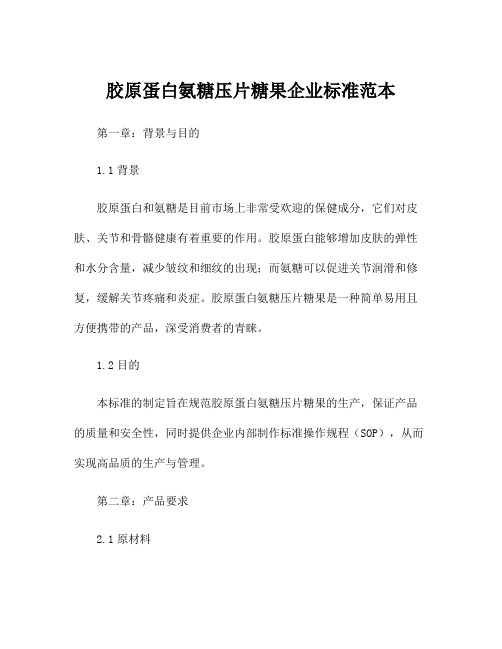 胶原蛋白氨糖压片糖果企业标准范本

第一章：背景与目的

1.1 背景

胶原蛋白和氨糖是目前市场上非常受欢迎的保健成分，它们对皮肤、关节和骨骼健康有着重要的作用。胶原蛋白能够增加皮肤的弹性和水分含量，减少皱纹和细纹的出现；而氨糖可以促进关节润滑和修复，缓解关节疼痛和炎症。胶原蛋白氨糖压片糖果是一种简单易用且方便携带的产品，深受消费者的青睐。

1.2 目的

本标准的制定旨在规范胶原蛋白氨糖压片糖果的生产，保证产品的质量和安全性，同时提供企业内部制作标准操作规程（SOP），从而实现高品质的生产与管理。

第二章：产品要求

2.1 原材料